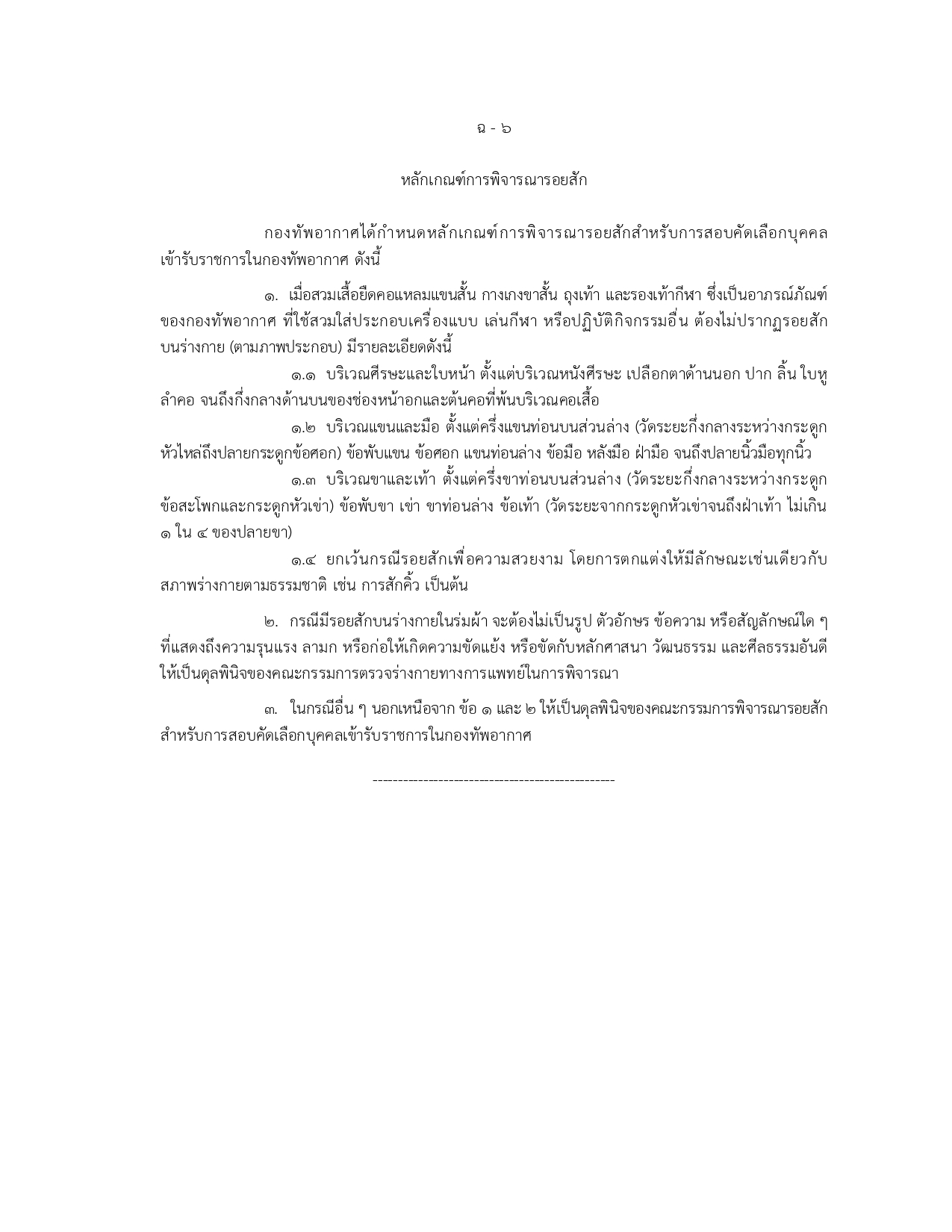 ฉ - ๖

หลักเกณฑ์การพิจารณารอยสัก

กองทัพอากาศได้กำหนดหลักเกณฑ์การพิจารณารอยสักสำหรับการสอบคัดเลือกบุคคลเข้ารับราชการในกองทัพอากาศ ดังนี้

๑. เมื่อสวมเสื้อยืดคอแหลมแขนสั้น กางเกงขาสั้น ถุงเท้า และรองเท้ากีฬา ซึ่งเป็นอาภรณ์ภัณฑ์ของกองทัพอากาศ ที่ใช้สวมใส่ประกอบเครื่องแบบ เล่นกีฬา หรือปฏิบัติกิจกรรมอื่น ต้องไม่ปรากฏรอยสักบนร่างกาย (ตามภาพประกอบ) มีรายละเอียดดังนี้

๑.๑ บริเวณศีรษะและใบหน้า ตั้งแต่บริเวณหนังศีรษะ เปลือกตาด้านนอก ปาก ลิ้น ใบหู ลำคอ จนถึงกึ่งกลางด้านบนของช่องหน้าอกและต้นคอที่พ้นบริเวณคอเสื้อ

๑.๒ บริเวณแขนและมือ ตั้งแต่ครึ่งแขนท่อนบนส่วนล่าง (วัดระยะกึ่งกลางระหว่างกระดูกหัวไหล่ถึงปลายกระดูกข้อศอก) ข้อพับแขน ข้อศอก แขนท่อนล่าง ข้อมือ หลังมือ ฝ่ามือ จนถึงปลายนิ้วมือทุกนิ้ว

๑.๓ บริเวณขาและเท้า ตั้งแต่ครึ่งขาท่อนบนส่วนล่าง (วัดระยะกึ่งกลางระหว่างกระดูกข้อสะโพกและกระดูกหัวเข่า) ข้อพับขา เข่า ขาท่อนล่าง ข้อเท้า (วัดระยะจากกระดูกหัวเข่าจนถึงฝ่าเท้า ไม่เกิน ๑ ใน ๔ ของปลายขา)

๑.๔ ยกเว้นกรณีรอยสักเพื่อความสวยงาม โดยการตกแต่งให้มีลักษณะเช่นเดียวกับสภาพร่างกายตามธรรมชาติ เช่น การสักคิ้ว เป็นต้น

๒. กรณีมีรอยสักบนร่างกายในร่มผ้า จะต้องไม่เป็นรูป ตัวอักษร ข้อความ หรือสัญลักษณ์ใด ๆ ที่แสดงถึงความรุนแรง ลามก หรือก่อให้เกิดความขัดแย้ง หรือขัดกับหลักศาสนา วัฒนธรรม และศีลธรรมอันดี ให้เป็นดุลพินิจของคณะกรรมการตรวจร่างกายทางการแพทย์ในการพิจารณา

๓. ในกรณีอื่น ๆ นอกเหนือจาก ข้อ ๑ และ ๒ ให้เป็นดุลพินิจของคณะกรรมการพิจารณารอยสักสำหรับการสอบคัดเลือกบุคคลเข้ารับราชการในกองทัพอากาศ

------------------------------------------------